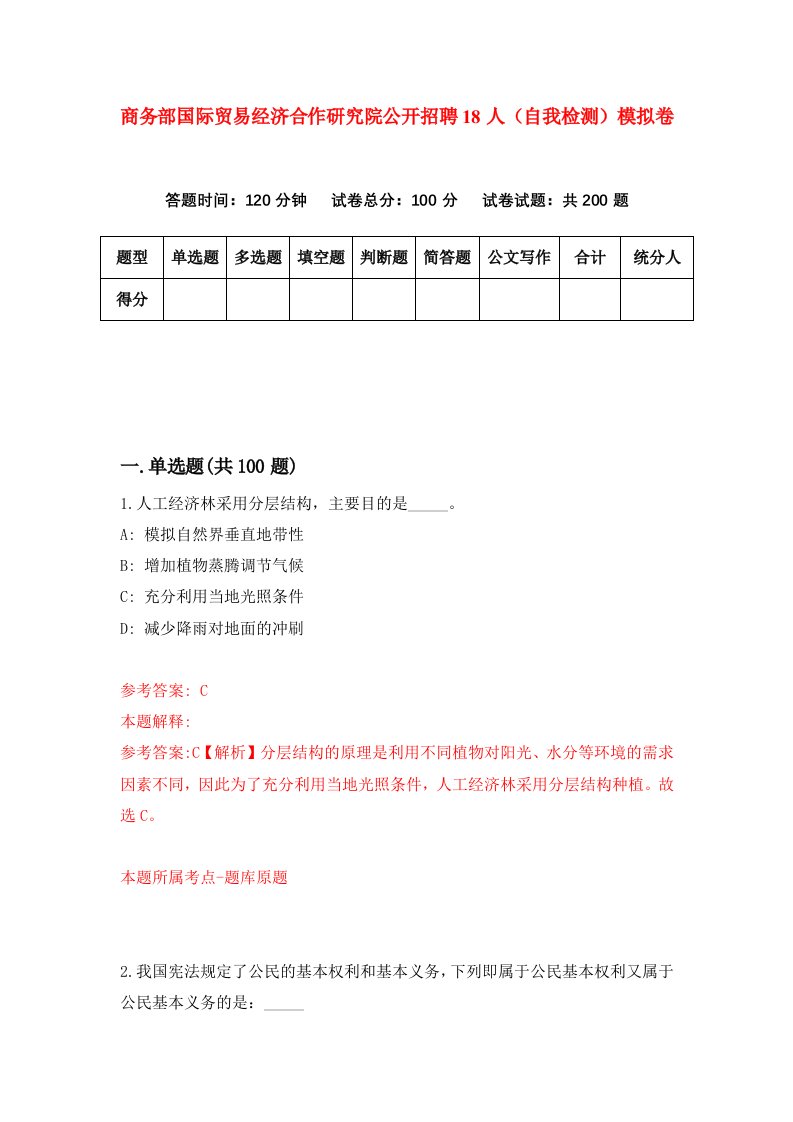 商务部国际贸易经济合作研究院公开招聘18人（自我检测）模拟卷

答题时间：120分钟　试卷总分：100分　试卷试题：共200题

| 题型 | 单选题 | 多选题 | 填空题 | 判断题 | 简答题 | 公文写作 | 合计 | 统分人 |
|---|---|---|---|---|---|---|---|---|
| 得分 | | | | | | | | |

一.单选题(共100题)

1.人工经济林采用分层结构，主要目的是_____。
A: 模拟自然界垂直地带性
B: 增加植物蒸腾调节气候
C: 充分利用当地光照条件
D: 减少降雨对地面的冲刷

参考答案: C
本题解释:
参考答案:C【解析】分层结构的原理是利用不同植物对阳光、水分等环境的需求因素不同，因此为了充分利用当地光照条件，人工经济林采用分层结构种植。故选C。

本题所属考点-题库原题

2.我国宪法规定了公民的基本权利和基本义务，下列即属于公民基本权利又属于公民基本义务的是：_____